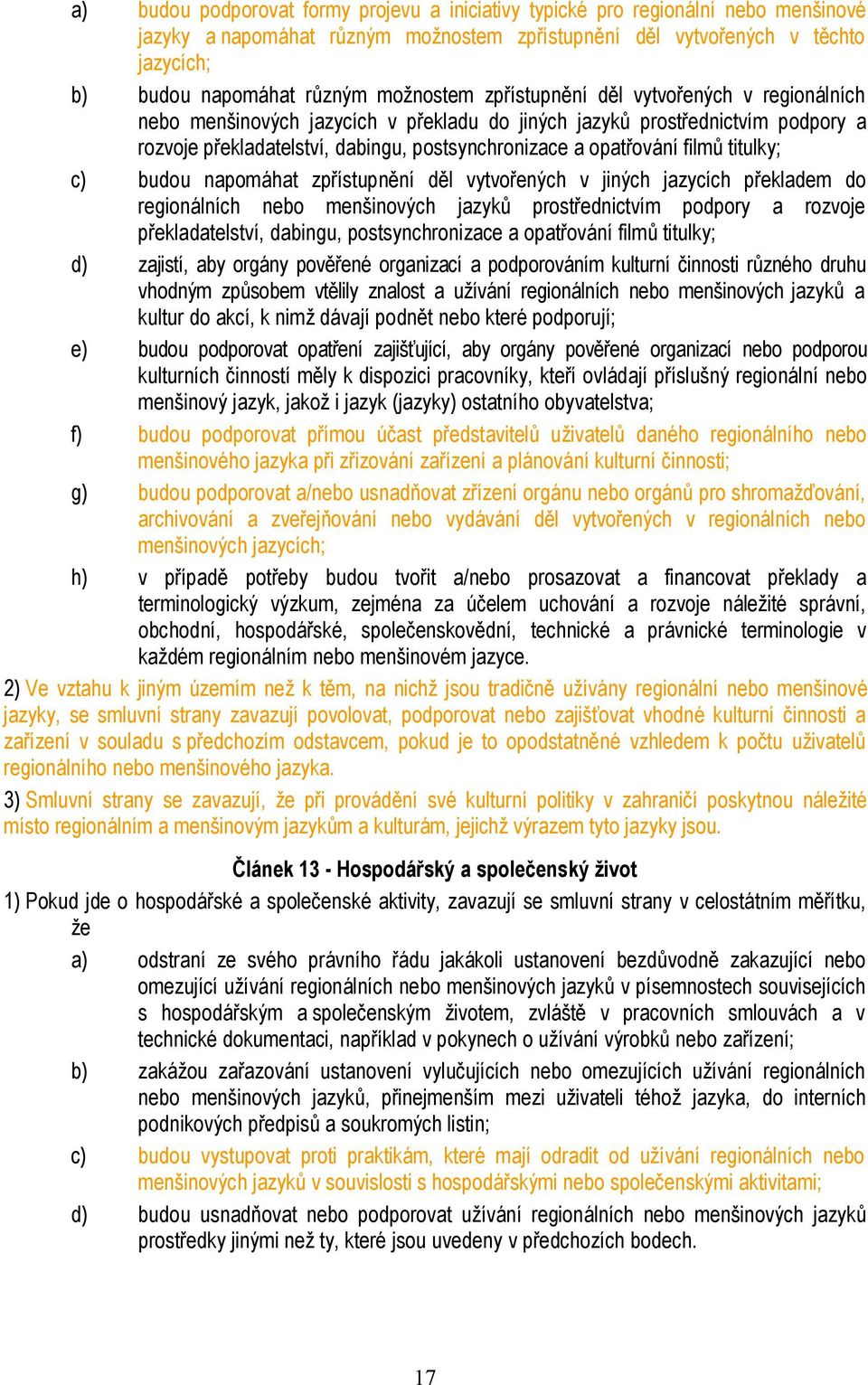 a) budou podporovat formy projevu a iniciativy typické pro regionální nebo menšinové jazyky a napomáhat různým možnostem zpřístupnění děl vytvořených v těchto jazycích;

b) budou napomáhat různým možnostem zpřístupnění děl vytvořených v regionálních nebo menšinových jazycích v překladu do jiných jazyků prostřednictvím podpory a rozvoje překladatelství, dabingu, postsynchronizace a opatřování filmů titulky;

c) budou napomáhat zpřístupnění děl vytvořených v jiných jazycích překladem do regionálních nebo menšinových jazyků prostřednictvím podpory a rozvoje překladatelství, dabingu, postsynchronizace a opatřování filmů titulky;

d) zajistí, aby orgány pověřené organizací a podporováním kulturní činnosti různého druhu vhodným způsobem vtělily znalost a užívání regionálních nebo menšinových jazyků a kultur do akcí, k nimž dávají podnět nebo které podporují;

e) budou podporovat opatření zajišťující, aby orgány pověřené organizací nebo podporou kulturních činností měly k dispozici pracovníky, kteří ovládají příslušný regionální nebo menšinový jazyk, jakož i jazyk (jazyky) ostatního obyvatelstva;

f) budou podporovat přímou účast představitelů uživatelů daného regionálního nebo menšinového jazyka při zřizování zařízení a plánování kulturní činnosti;

g) budou podporovat a/nebo usnadňovat zřízení orgánu nebo orgánů pro shromažďování, archivování a zveřejňování nebo vydávání děl vytvořených v regionálních nebo menšinových jazycích;

h) v případě potřeby budou tvořit a/nebo prosazovat a financovat překlady a terminologický výzkum, zejména za účelem uchování a rozvoje náležité správní, obchodní, hospodářské, společenskovědní, technické a právnické terminologie v každém regionálním nebo menšinovém jazyce.

2) Ve vztahu k jiným územím než k těm, na nichž jsou tradičně užívány regionální nebo menšinové jazyky, se smluvní strany zavazují povolovat, podporovat nebo zajišťovat vhodné kulturní činnosti a zařízení v souladu s předchozím odstavcem, pokud je to opodstatněné vzhledem k počtu uživatelů regionálního nebo menšinového jazyka.

3) Smluvní strany se zavazují, že při provádění své kulturní politiky v zahraničí poskytnou náležité místo regionálním a menšinovým jazykům a kulturám, jejichž výrazem tyto jazyky jsou.

Článek 13 - Hospodářský a společenský život

1) Pokud jde o hospodářské a společenské aktivity, zavazují se smluvní strany v celostátním měřítku, že

a) odstraní ze svého právního řádu jakákoli ustanovení bezdůvodně zakazující nebo omezující užívání regionálních nebo menšinových jazyků v písemnostech souvisejících s hospodářským a společenským životem, zvláště v pracovních smlouvách a v technické dokumentaci, například v pokynech o užívání výrobků nebo zařízení;

b) zakážou zařazování ustanovení vylučujících nebo omezujících užívání regionálních nebo menšinových jazyků, přinejmenším mezi uživateli téhož jazyka, do interních podnikových předpisů a soukromých listin;

c) budou vystupovat proti praktikám, které mají odradit od užívání regionálních nebo menšinových jazyků v souvislosti s hospodářskými nebo společenskými aktivitami;

d) budou usnadňovat nebo podporovat užívání regionálních nebo menšinových jazyků prostředky jinými než ty, které jsou uvedeny v předchozích bodech.

17